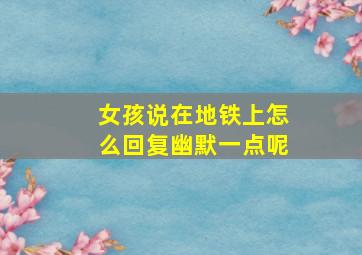 女孩说在地铁上怎么回复幽默一点呢